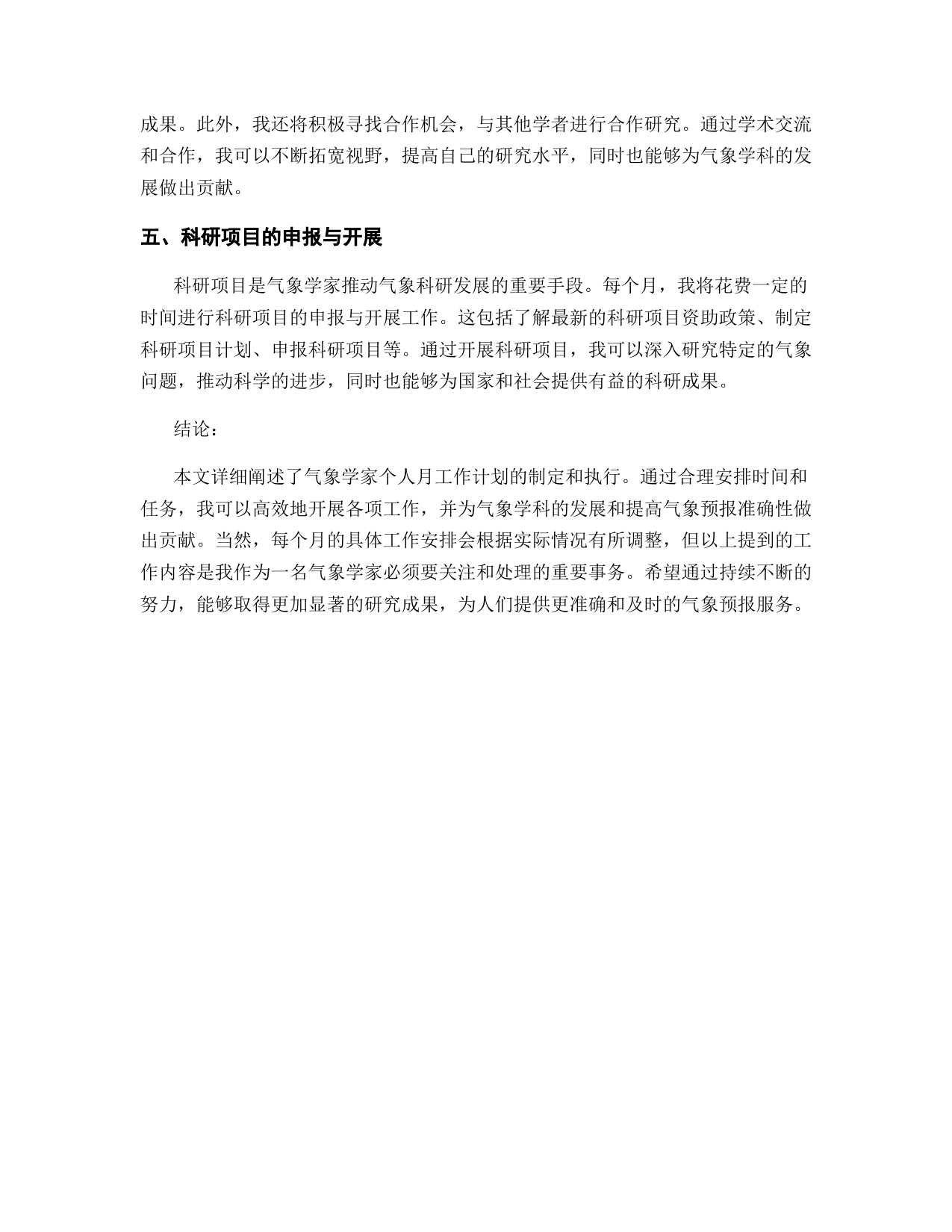 成果。此外，我还将积极寻找合作机会，与其他学者进行合作研究。通过学术交流和合作，我可以不断拓宽视野，提高自己的研究水平，同时也能够为气象学科的发展做出贡献。

五、科研项目的申报与开展

科研项目是气象学家推动气象科研发展的重要手段。每个月，我将花费一定的时间进行科研项目的申报与开展工作。这包括了解最新的科研项目资助政策、制定科研项目计划、申报科研项目等。通过开展科研项目，我可以深入研究特定的气象问题，推动科学的进步，同时也能够为国家和社会提供有益的科研成果。

结论：

本文详细阐述了气象学家个人月工作计划的制定和执行。通过合理安排时间和任务，我可以高效地开展各项工作，并为气象学科的发展和提高气象预报准确性做出贡献。当然，每个月的具体工作安排会根据实际情况有所调整，但以上提到的工作内容是我作为一名气象学家必须要关注和处理的重要事务。希望通过持续不断的努力，能够取得更加显著的研究成果，为人们提供更准确和及时的气象预报服务。